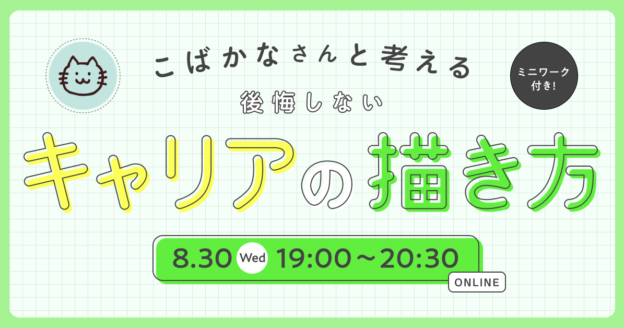 こばかなさんと考える

ミニワーク付き!

後悔しない

キャリアの描き方

8.30 Wed 19:00～20:30

ONLINE